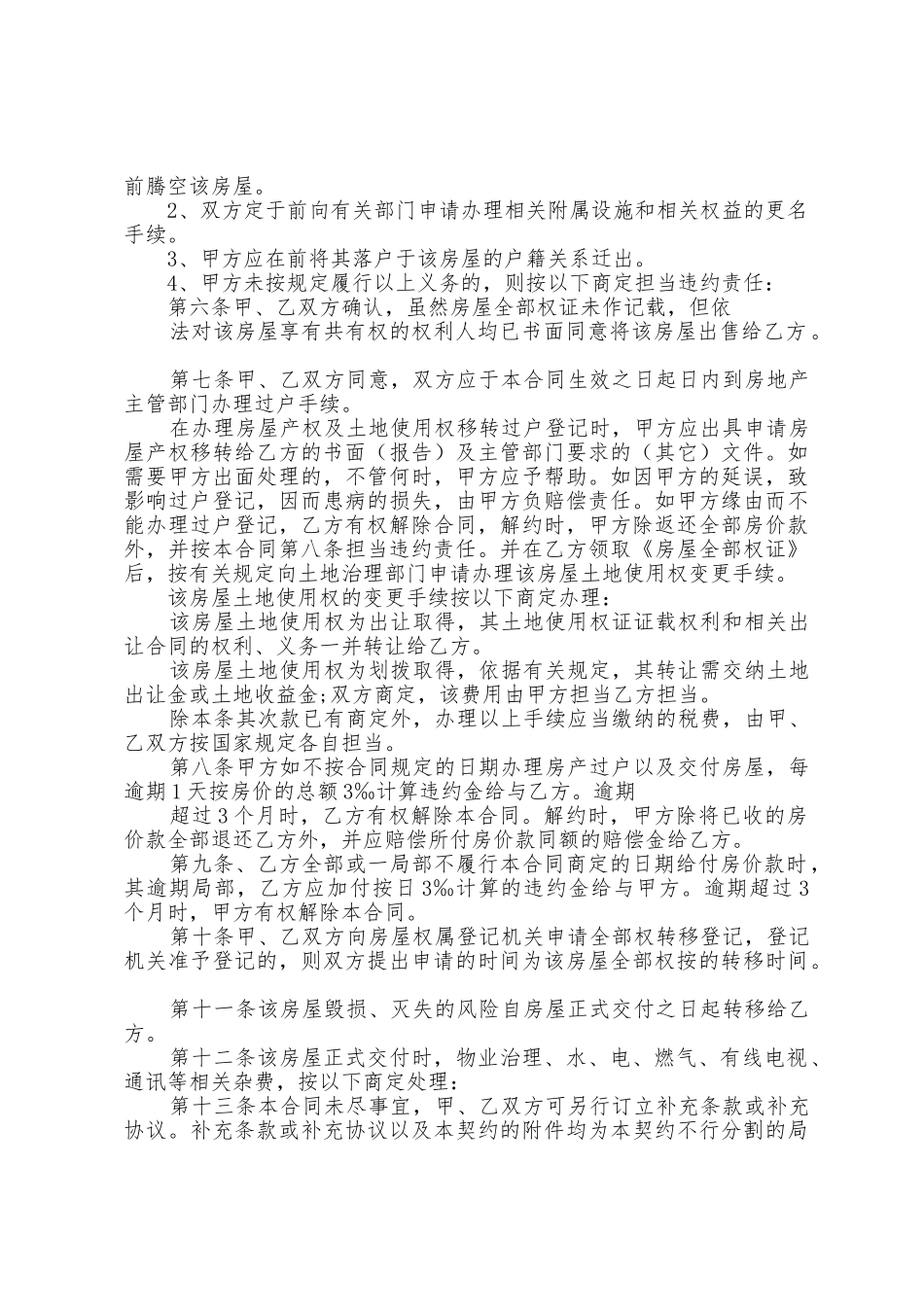 前腾空该房屋。

2、双方定于前向有关部门申请办理相关附属设施和相关权益的更名手续。

3、甲方应在前将其落户于该房屋的户籍关系迁出。

4、甲方未按规定履行以上义务的，则按以下商定担当违约责任：

第六条甲、乙双方确认，虽然房屋全部权证未作记载，但依

法对该房屋享有共有权的权利人均已书面同意将该房屋出售给乙方。

第七条甲、乙双方同意，双方应于本合同生效之日起日内到房地产主管部门办理过户手续。

在办理房屋产权及土地使用权移转过户登记时，甲方应出具申请房屋产权移转给乙方的书面（报告）及主管部门要求的（其它）文件。如需要甲方出面处理的，不管何时，甲方应予帮助。如因甲方的延误，致影响过户登记，因而患病的损失，由甲方负赔偿责任。如甲方缘由而不能办理过户登记，乙方有权解除合同，解约时，甲方除返还全部房价款外，并按本合同第八条担当违约责任。并在乙方领取《房屋全部权证》后，按有关规定向土地治理部门申请办理该房屋土地使用权变更手续。

该房屋土地使用权的变更手续按以下商定办理：

该房屋土地使用权为出让取得，其土地使用权证证载权利和相关出让合同的权利、义务一并转让给乙方。

该房屋土地使用权为划拨取得，依据有关规定，其转让需交纳土地出让金或土地收益金;双方商定，该费用由甲方担当乙方担当。

除本条其次款已有商定外，办理以上手续应当缴纳的税费，由甲、乙双方按国家规定各自担当。

第八条甲方如不按合同规定的日期办理房产过户以及交付房屋，每逾期1天按房价的总额3‰计算违约金给与乙方。逾期

超过3个月时，乙方有权解除本合同。解约时，甲方除将已收的房价款全部退还乙方外，并应赔偿所付房价款同额的赔偿金给乙方。

第九条、乙方全部或一局部不履行本合同商定的日期给付房价款时，其逾期局部，乙方应加付按日3‰计算的违约金给与甲方。逾期超过3个月时，甲方有权解除本合同。

第十条甲、乙双方向房屋权属登记机关申请全部权转移登记，登记机关准予登记的，则双方提出申请的时间为该房屋全部权按的转移时间。

第十一条该房屋毁损、灭失的风险自房屋正式交付之日起转移给乙方。

第十二条该房屋正式交付时，物业治理、水、电、燃气、有线电视、通讯等相关杂费，按以下商定处理：

第十三条本合同未尽事宜，甲、乙双方可另行订立补充条款或补充协议。补充条款或补充协议以及本契约的附件均为本契约不行分割的局